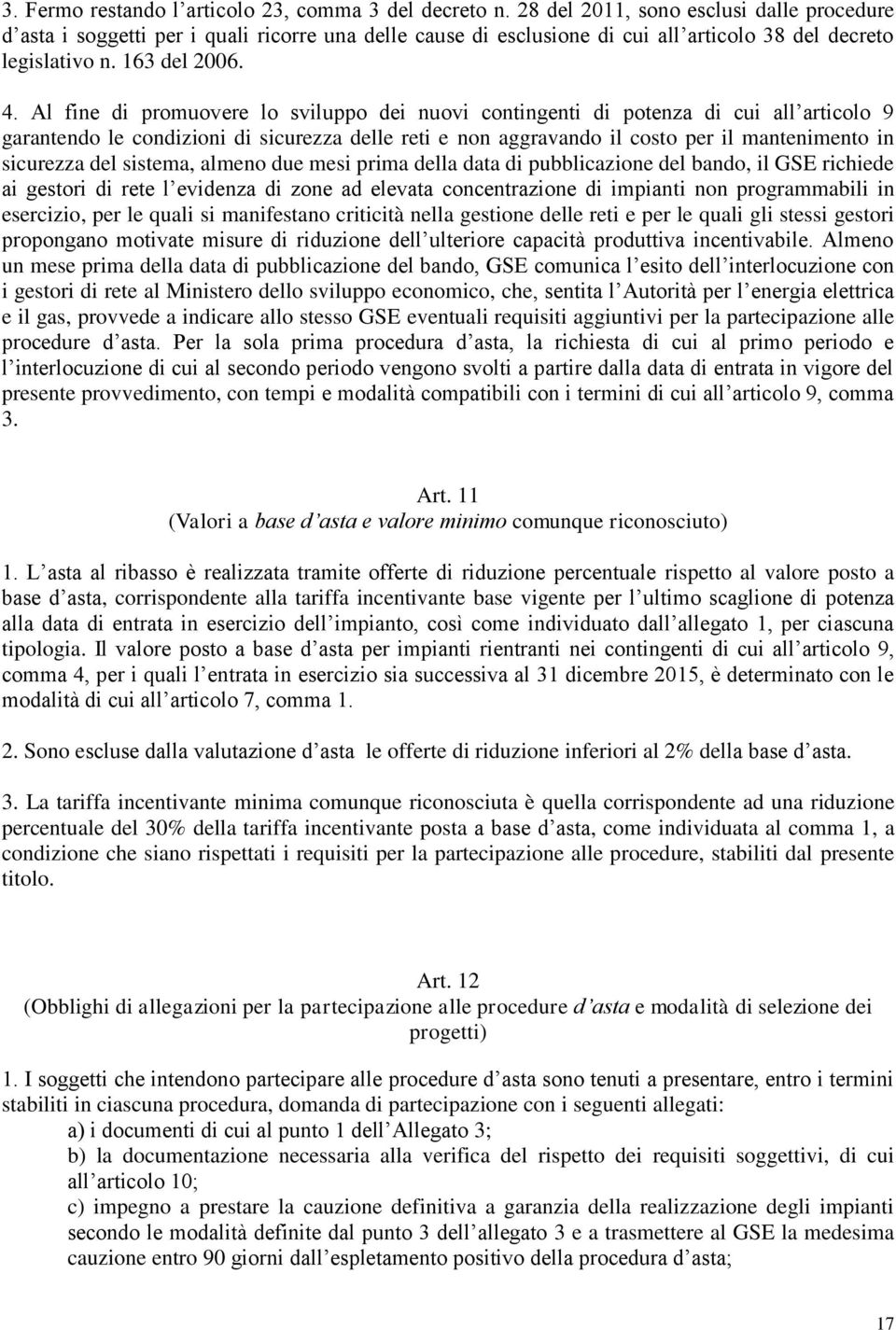 3. Fermo restando l’articolo 23, comma 3 del decreto n. 28 del 2011, sono esclusi dalle procedure d’asta i soggetti per i quali ricorre una delle cause di esclusione di cui all’articolo 38 del decreto legislativo n. 163 del 2006.

4. Al fine di promuovere lo sviluppo dei nuovi contingenti di potenza di cui all’articolo 9 garantendo le condizioni di sicurezza delle reti e non aggravando il costo per il mantenimento in sicurezza del sistema, almeno due mesi prima della data di pubblicazione del bando, il GSE richiede ai gestori di rete l’evidenza di zone ad elevata concentrazione di impianti non programmabili in esercizio, per le quali si manifestano criticità nella gestione delle reti e per le quali gli stessi gestori propongano motivate misure di riduzione dell’ulteriore capacità produttiva incentivabile. Almeno un mese prima della data di pubblicazione del bando, GSE comunica l’esito dell’interlocuzione con i gestori di rete al Ministero dello sviluppo economico, che, sentita l’Autorità per l’energia elettrica e il gas, provvede a indicare allo stesso GSE eventuali requisiti aggiuntivi per la partecipazione alle procedure d’asta. Per la sola prima procedura d’asta, la richiesta di cui al primo periodo e l’interlocuzione di cui al secondo periodo vengono svolti a partire dalla data di entrata in vigore del presente provvedimento, con tempi e modalità compatibili con i termini di cui all’articolo 9, comma 3.

Art. 11
(Valori a base d’asta e valore minimo comunque riconosciuto)

1. L’asta al ribasso è realizzata tramite offerte di riduzione percentuale rispetto al valore posto a base d’asta, corrispondente alla tariffa incentivante base vigente per l’ultimo scaglione di potenza alla data di entrata in esercizio dell’impianto, così come individuato dall’allegato 1, per ciascuna tipologia. Il valore posto a base d’asta per impianti rientranti nei contingenti di cui all’articolo 9, comma 4, per i quali l’entrata in esercizio sia successiva al 31 dicembre 2015, è determinato con le modalità di cui all’articolo 7, comma 1.

2. Sono escluse dalla valutazione d’asta le offerte di riduzione inferiori al 2% della base d’asta.

3. La tariffa incentivante minima comunque riconosciuta è quella corrispondente ad una riduzione percentuale del 30% della tariffa incentivante posta a base d’asta, come individuata al comma 1, a condizione che siano rispettati i requisiti per la partecipazione alle procedure, stabiliti dal presente titolo.

Art. 12
(Obblighi di allegazioni per la partecipazione alle procedure d’asta e modalità di selezione dei progetti)

1. I soggetti che intendono partecipare alle procedure d’asta sono tenuti a presentare, entro i termini stabiliti in ciascuna procedura, domanda di partecipazione con i seguenti allegati:
a) i documenti di cui al punto 1 dell’Allegato 3;
b) la documentazione necessaria alla verifica del rispetto dei requisiti soggettivi, di cui all’articolo 10;
c) impegno a prestare la cauzione definitiva a garanzia della realizzazione degli impianti secondo le modalità definite dal punto 3 dell’allegato 3 e a trasmettere al GSE la medesima cauzione entro 90 giorni dall’espletamento positivo della procedura d’asta;

17